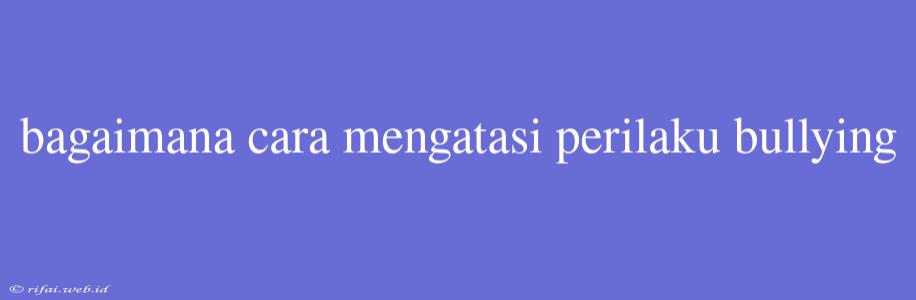 bagaimana cara mengatasi perilaku bullying

© rifai.web.id